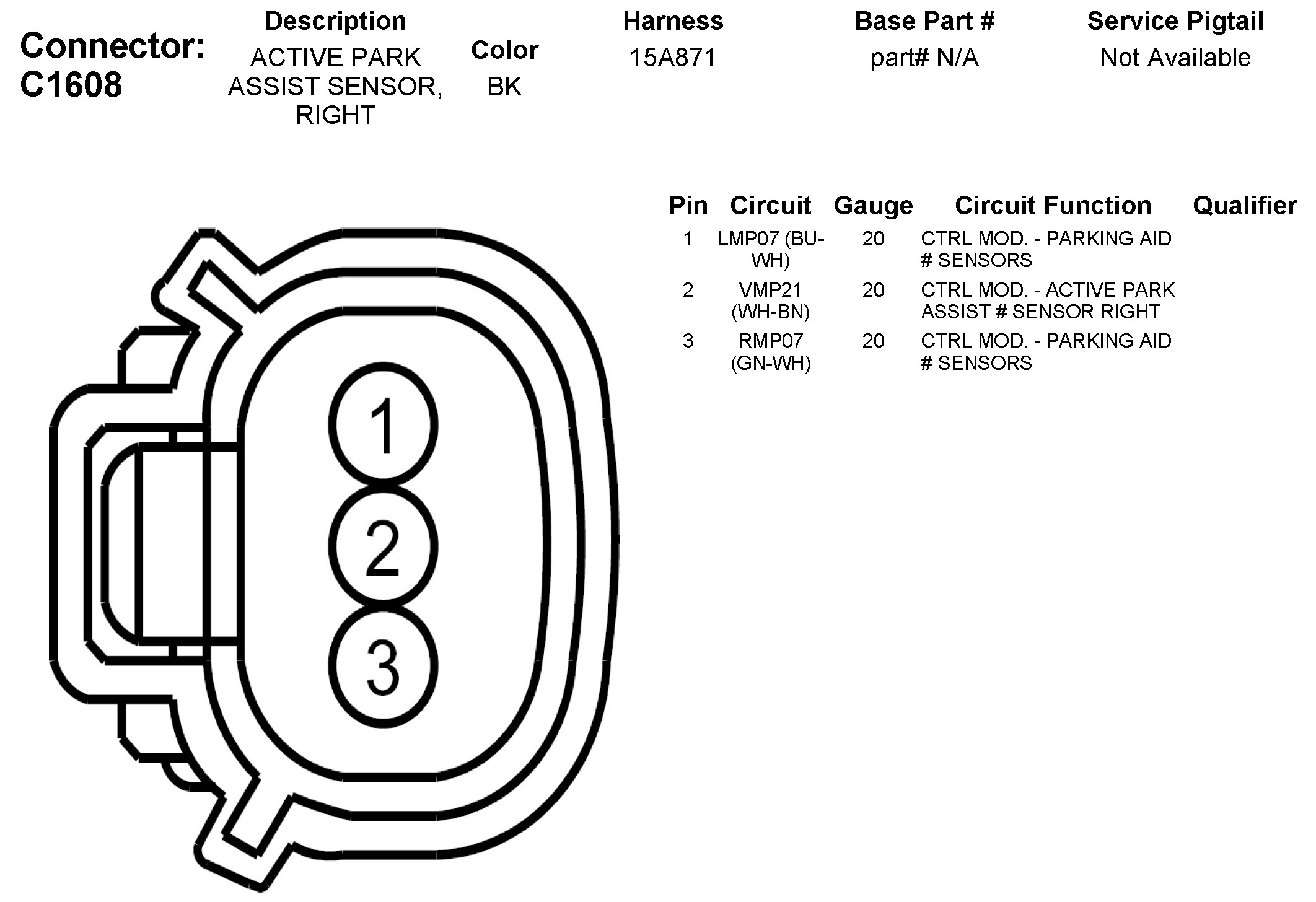 Connector: C1608

| Description | Color | Harness | Base Part # | Service Pigtail |
|---|---|---|---|---|
| ACTIVE PARK ASSIST SENSOR, RIGHT | BK | 15A871 | part# N/A | Not Available |

| Pin | Circuit | Gauge | Circuit Function | Qualifier |
|---|---|---|---|---|
| 1 | LMP07 (BU-WH) | 20 | CTRL MOD. - PARKING AID # SENSORS | |
| 2 | VMP21 (WH-BN) | 20 | CTRL MOD. - ACTIVE PARK ASSIST # SENSOR RIGHT | |
| 3 | RMP07 (GN-WH) | 20 | CTRL MOD. - PARKING AID # SENSORS | |

1
2
3